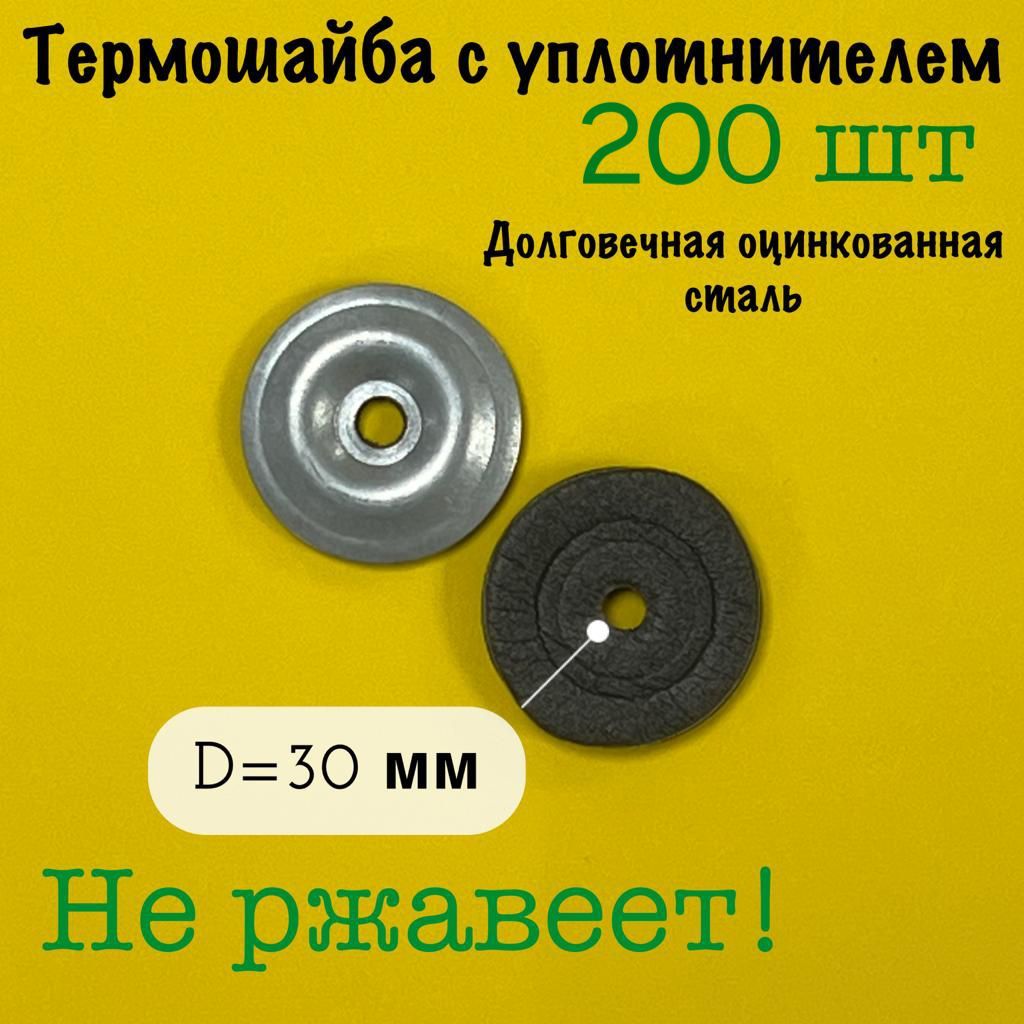 Термошайба с уплотнителем
200 шт
Долговечная оцинкованная сталь

D=30 мм

Не ржавеет!